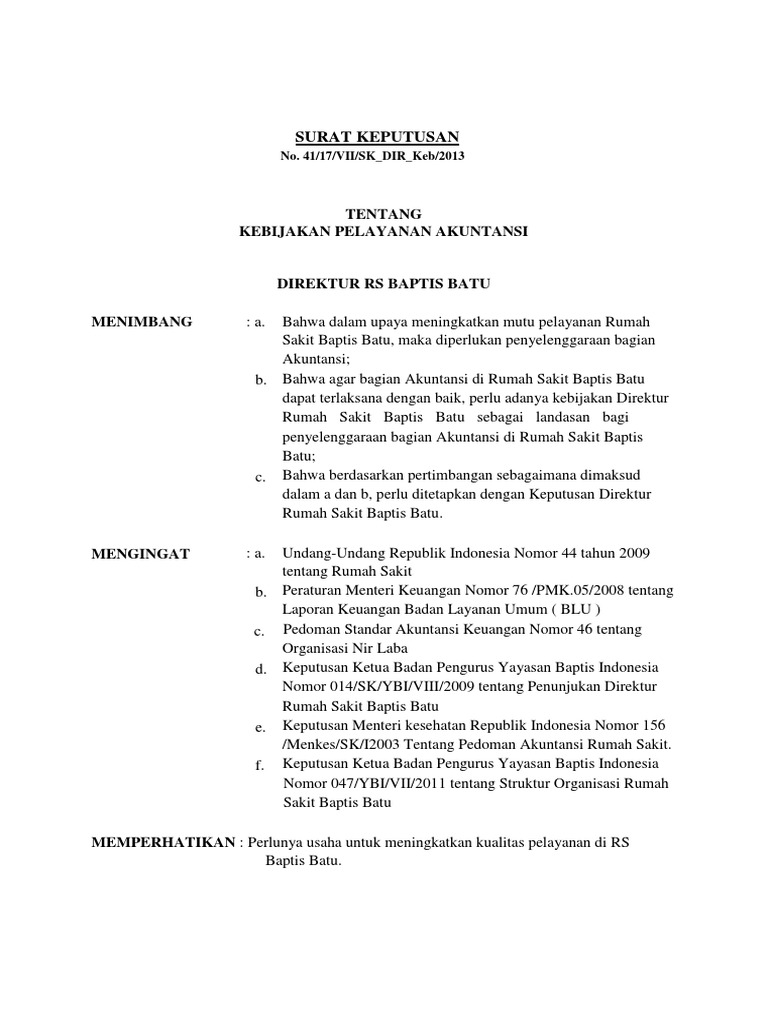 SURAT KEPUTUSAN
No. 41/17/VII/SK_DIR_Keb/2013

TENTANG
KEBIJAKAN PELAYANAN AKUNTANSI

DIREKTUR RS BAPTIS BATU

MENIMBANG : a. Bahwa dalam upaya meningkatkan mutu pelayanan Rumah Sakit Baptis Batu, maka diperlukan penyelenggaraan bagian Akuntansi;
b. Bahwa agar bagian Akuntansi di Rumah Sakit Baptis Batu dapat terlaksana dengan baik, perlu adanya kebijakan Direktur Rumah Sakit Baptis Batu sebagai landasan bagi penyelenggaraan bagian Akuntansi di Rumah Sakit Baptis Batu;
c. Bahwa berdasarkan pertimbangan sebagaimana dimaksud dalam a dan b, perlu ditetapkan dengan Keputusan Direktur Rumah Sakit Baptis Batu.

MENGINGAT : a. Undang-Undang Republik Indonesia Nomor 44 tahun 2009 tentang Rumah Sakit
b. Peraturan Menteri Keuangan Nomor 76 /PMK.05/2008 tentang Laporan Keuangan Badan Layanan Umum ( BLU )
c. Pedoman Standar Akuntansi Keuangan Nomor 46 tentang Organisasi Nir Laba
d. Keputusan Ketua Badan Pengurus Yayasan Baptis Indonesia Nomor 014/SK/YBI/VIII/2009 tentang Penunjukan Direktur Rumah Sakit Baptis Batu
e. Keputusan Menteri kesehatan Republik Indonesia Nomor 156 /Menkes/SK/I2003 Tentang Pedoman Akuntansi Rumah Sakit.
f. Keputusan Ketua Badan Pengurus Yayasan Baptis Indonesia Nomor 047/YBI/VII/2011 tentang Struktur Organisasi Rumah Sakit Baptis Batu

MEMPERHATIKAN : Perlunya usaha untuk meningkatkan kualitas pelayanan di RS Baptis Batu.